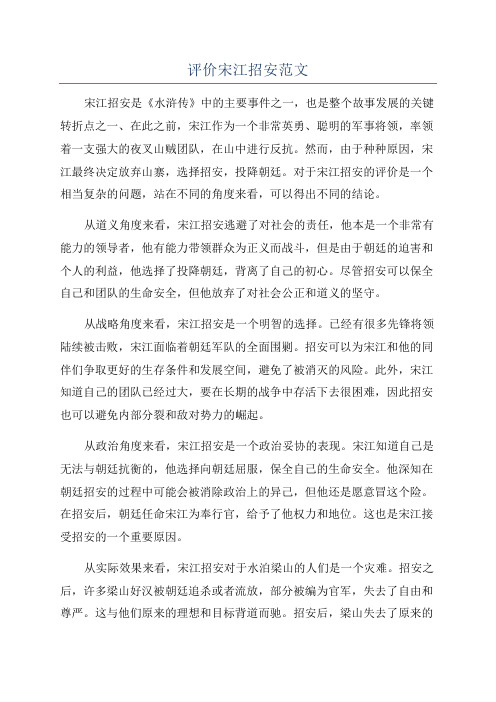 评价宋江招安范文

宋江招安是《水浒传》中的主要事件之一，也是整个故事发展的关键转折点之一、在此之前，宋江作为一个非常英勇、聪明的军事将领，率领着一支强大的夜叉山贼团队，在山中进行反抗。然而，由于种种原因，宋江最终决定放弃山寨，选择招安，投降朝廷。对于宋江招安的评价是一个相当复杂的问题，站在不同的角度来看，可以得出不同的结论。

从道义角度来看，宋江招安逃避了对社会的责任，他本是一个非常有能力的领导者，他有能力带领群众为正义而战斗，但是由于朝廷的迫害和个人的利益，他选择了投降朝廷，背离了自己的初心。尽管招安可以保全自己和团队的生命安全，但他放弃了对社会公正和道义的坚守。

从战略角度来看，宋江招安是一个明智的选择。已经有很多先锋将领陆续被击败，宋江面临着朝廷军队的全面围剿。招安可以为宋江和他的同伴们争取更好的生存条件和发展空间，避免了被消灭的风险。此外，宋江知道自己的团队已经过大，要在长期的战争中存活下去很困难，因此招安也可以避免内部分裂和敌对势力的崛起。

从政治角度来看，宋江招安是一个政治妥协的表现。宋江知道自己是无法与朝廷抗衡的，他选择向朝廷屈服，保全自己的生命安全。他深知在朝廷招安的过程中可能会被消除政治上的异己，但他还是愿意冒这个险。在招安后，朝廷任命宋江为奉行官，给予了他权力和地位。这也是宋江接受招安的一个重要原因。

从实际效果来看，宋江招安对于水泊梁山的人们是一个灾难。招安之后，许多梁山好汉被朝廷追杀或者流放，部分被编为官军，失去了自由和尊严。这与他们原来的理想和目标背道而驰。招安后，梁山失去了原来的